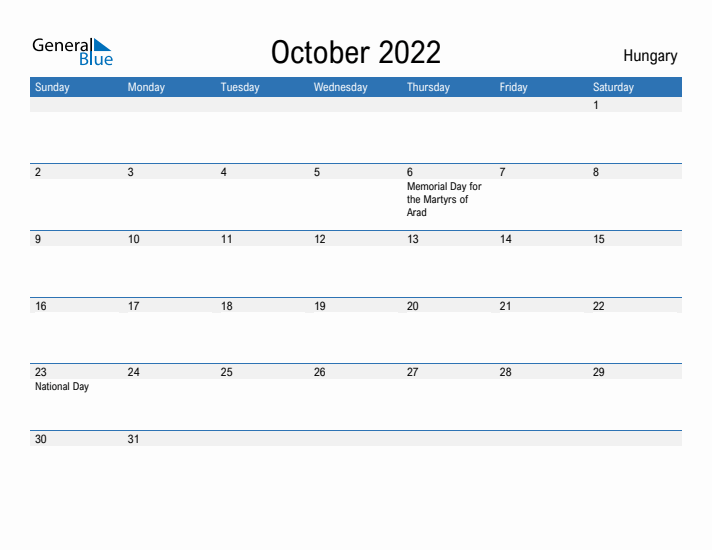 General Blue

October 2022

Hungary

| Sunday | Monday | Tuesday | Wednesday | Thursday | Friday | Saturday |
|---|---|---|---|---|---|---|
| | | | | | | 1 |
| 2 | 3 | 4 | 5 | 6 Memorial Day for the Martyrs of Arad | 7 | 8 |
| 9 | 10 | 11 | 12 | 13 | 14 | 15 |
| 16 | 17 | 18 | 19 | 20 | 21 | 22 |
| 23 National Day | 24 | 25 | 26 | 27 | 28 | 29 |
| 30 | 31 | | | | | |